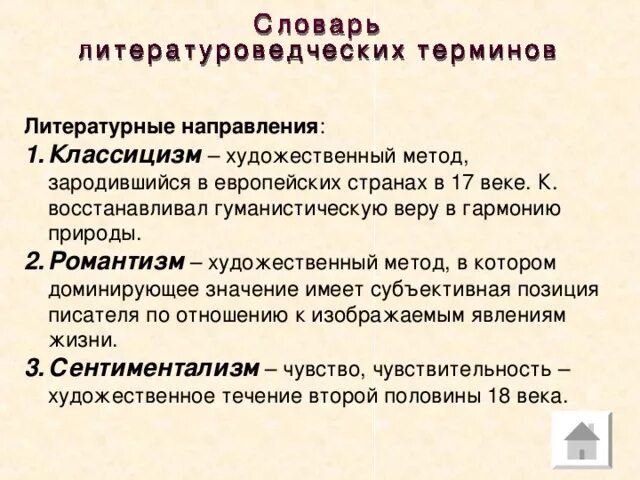 Словарь литературоведческих терминов

Литературные направления:

1. Классицизм – художественный метод, зародившийся в европейских странах в 17 веке. К. восстанавливал гуманистическую веру в гармонию природы.
2. Романтизм – художественный метод, в котором доминирующее значение имеет субъективная позиция писателя по отношению к изображаемым явлениям жизни.
3. Сентиментализм – чувство, чувствительность – художественное течение второй половины 18 века.